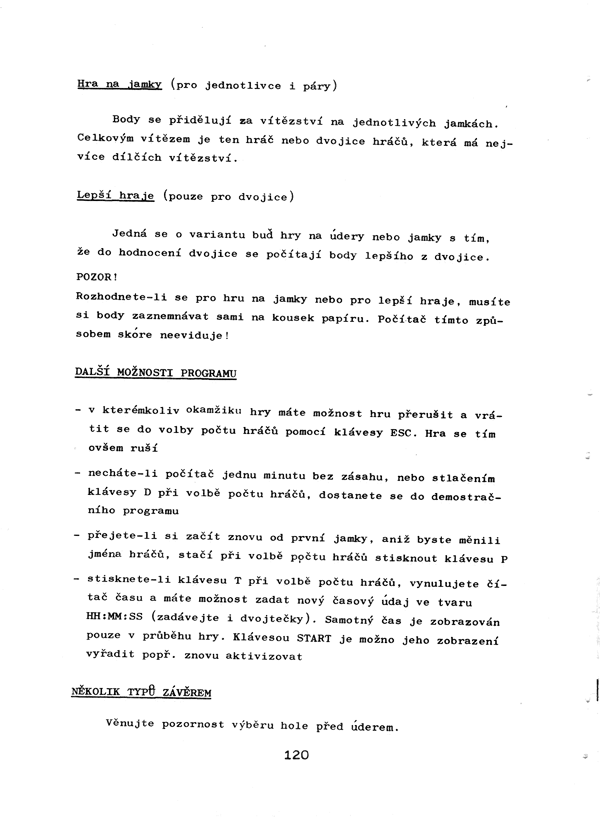 Hra na jamky (pro jednotlivce i páry)

Body se přidělují za vítězství na jednotlivých jamkách. Celkovým vítězem je ten hráč nebo dvojice hráčů, která má nejvíce dílčích vítězství.

Lepší hraje (pouze pro dvojice)

Jedná se o variantu buď hry na údery nebo jamky s tím, že do hodnocení dvojice se počítají body lepšího z dvojice.

POZOR!
Rozhodnete-li se pro hru na jamky nebo pro lepší hraje, musíte si body zaznemnávat sami na kousek papíru. Počítač tímto způsobem skóre neeviduje!

DALŠÍ MOŽNOSTI PROGRAMU

- v kterémkoliv okamžiku hry máte možnost hru přerušit a vrátit se do volby počtu hráčů pomocí klávesy ESC. Hra se tím ovšem ruší

- necháte-li počítač jednu minutu bez zásahu, nebo stlačením klávesy D při volbě počtu hráčů, dostanete se do demostračního programu

- přejete-li si začít znovu od první jamky, aniž byste měnili jména hráčů, stačí při volbě počtu hráčů stisknout klávesu P

- stisknete-li klávesu T při volbě počtu hráčů, vynulujete čítač času a máte možnost zadat nový časový údaj ve tvaru HH:MM:SS (zadávejte i dvojtečky). Samotný čas je zobrazován pouze v průběhu hry. Klávesou START je možno jeho zobrazení vyřadit popř. znovu aktivizovat

NĚKOLIK TYPŮ ZÁVĚREM

Věnujte pozornost výběru hole před úderem.

120